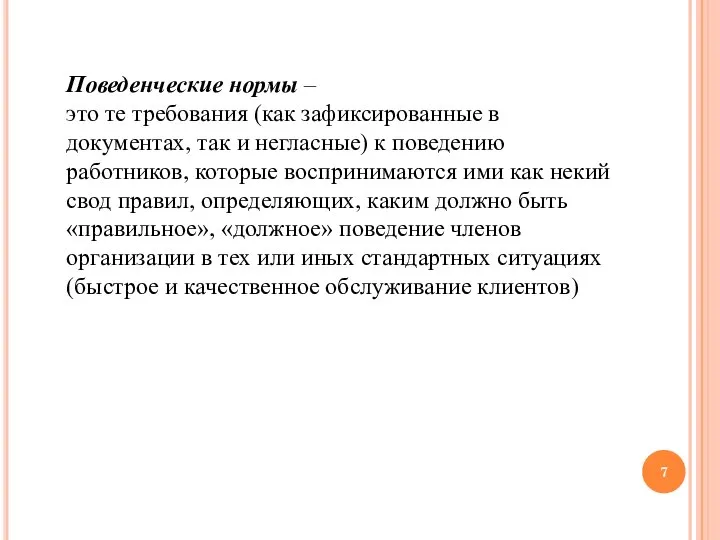 Поведенческие нормы –
это те требования (как зафиксированные в документах, так и негласные) к поведению работников, которые воспринимаются ими как некий свод правил, определяющих, каким должно быть «правильное», «должное» поведение членов организации в тех или иных стандартных ситуациях (быстрое и качественное обслуживание клиентов)

7